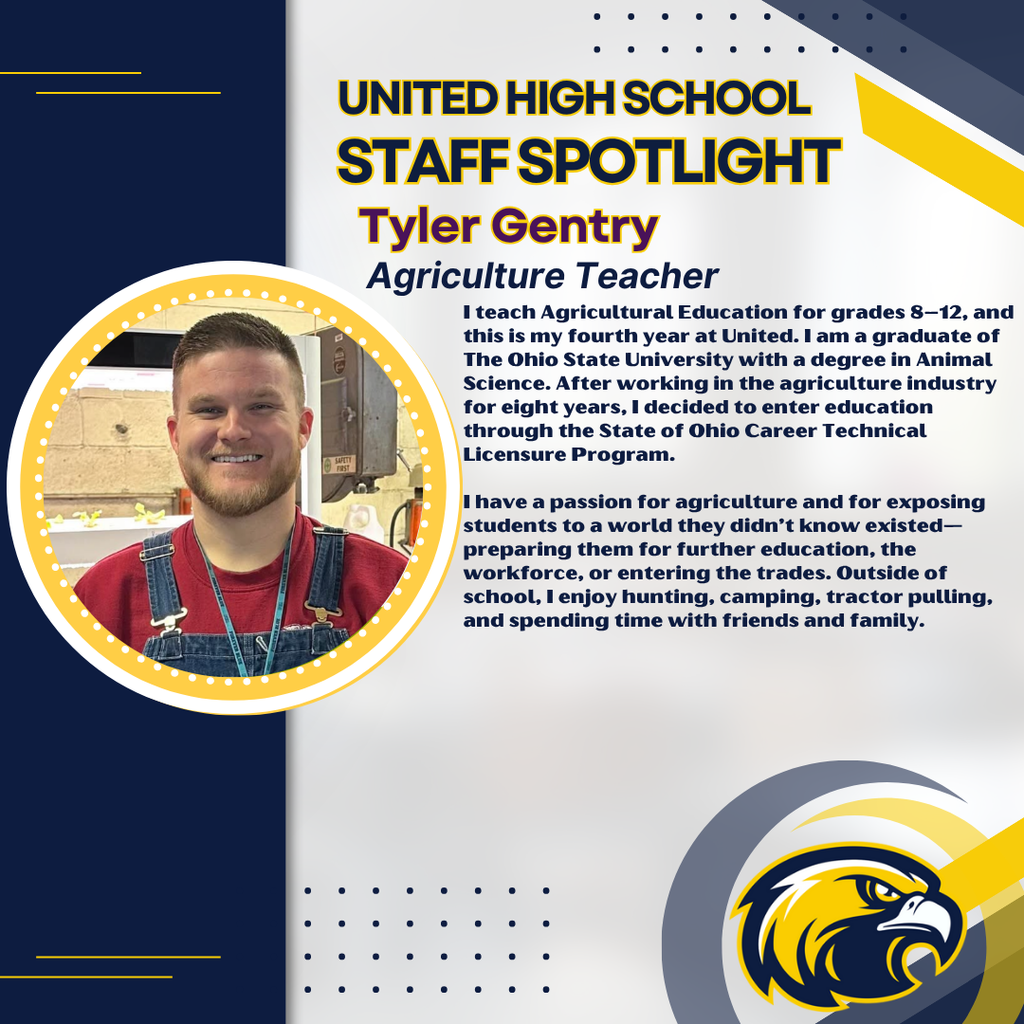 UNITED HIGH SCHOOL
STAFF SPOTLIGHT

Tyler Gentry

Agriculture Teacher

I teach Agricultural Education for grades 8–12, and this is my fourth year at United. I am a graduate of The Ohio State University with a degree in Animal Science. After working in the agriculture industry for eight years, I decided to enter education through the State of Ohio Career Technical Licensure Program.

I have a passion for agriculture and for exposing students to a world they didn't know existed—preparing them for further education, the workforce, or entering the trades. Outside of school, I enjoy hunting, camping, tractor pulling, and spending time with friends and family.